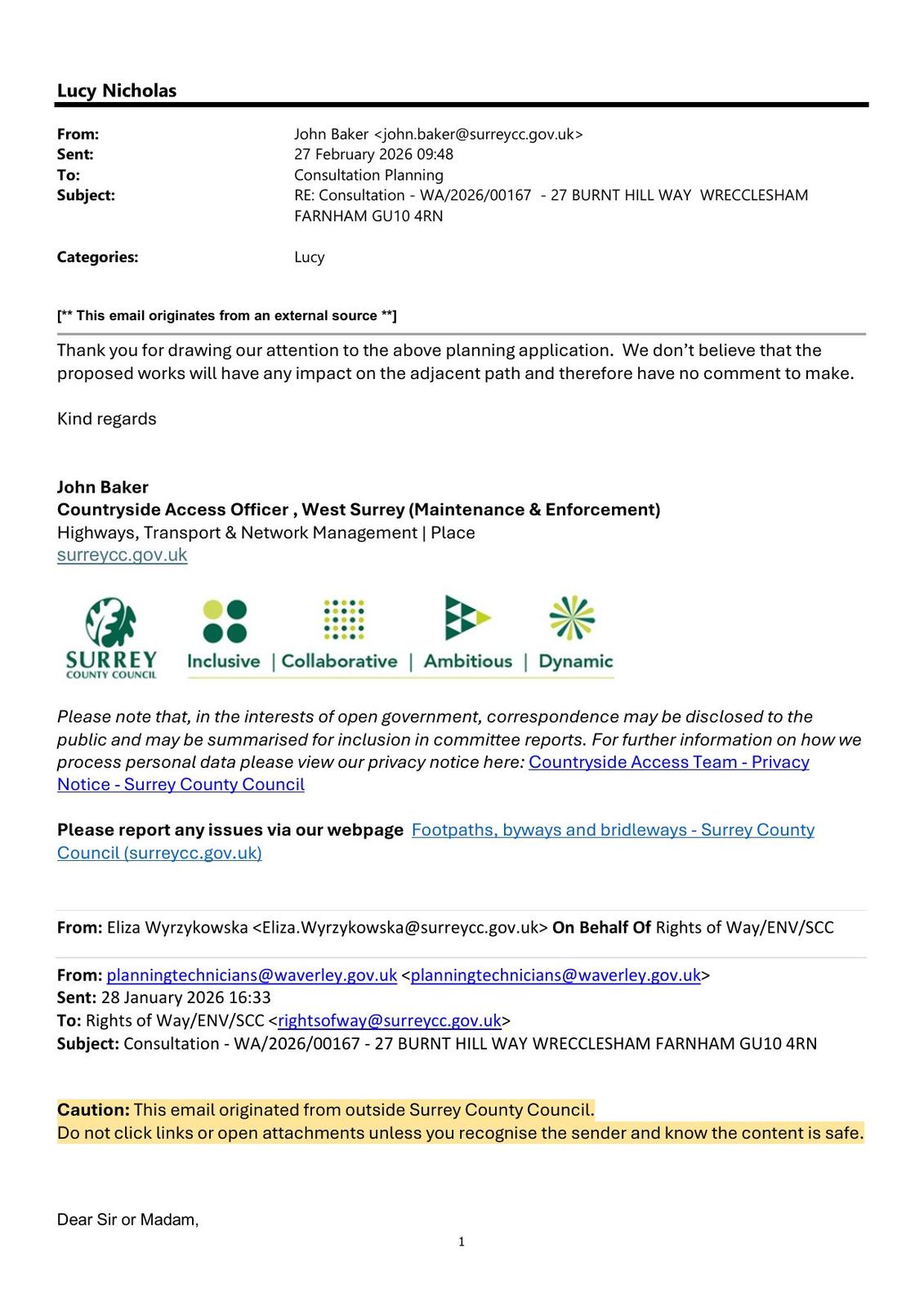 Lucy Nicholas

From: John Baker <john.baker@surreycc.gov.uk>
Sent: 27 February 2026 09:48
To: Consultation Planning
Subject: RE: Consultation - WA/2026/00167 - 27 BURNT HILL WAY WRECCLESHAM FARNHAM GU10 4RN

Categories: Lucy

[** This email originates from an external source **]

Thank you for drawing our attention to the above planning application. We don't believe that the proposed works will have any impact on the adjacent path and therefore have no comment to make.

Kind regards

John Baker
Countryside Access Officer , West Surrey (Maintenance & Enforcement)
Highways, Transport & Network Management | Place
surreycc.gov.uk

SURREY COUNTY COUNCIL Inclusive | Collaborative | Ambitious | Dynamic

Please note that, in the interests of open government, correspondence may be disclosed to the public and may be summarised for inclusion in committee reports. For further information on how we process personal data please view our privacy notice here: Countryside Access Team - Privacy Notice - Surrey County Council

Please report any issues via our webpage Footpaths, byways and bridleways - Surrey County Council (surreycc.gov.uk)

From: Eliza Wyrzykowska <Eliza.Wyrzykowska@surreycc.gov.uk> On Behalf Of Rights of Way/ENV/SCC

From: planningtechnicians@waverley.gov.uk <planningtechnicians@waverley.gov.uk>
Sent: 28 January 2026 16:33
To: Rights of Way/ENV/SCC <rightsofway@surreycc.gov.uk>
Subject: Consultation - WA/2026/00167 - 27 BURNT HILL WAY WRECCLESHAM FARNHAM GU10 4RN

Caution: This email originated from outside Surrey County Council.
Do not click links or open attachments unless you recognise the sender and know the content is safe.

Dear Sir or Madam,

1